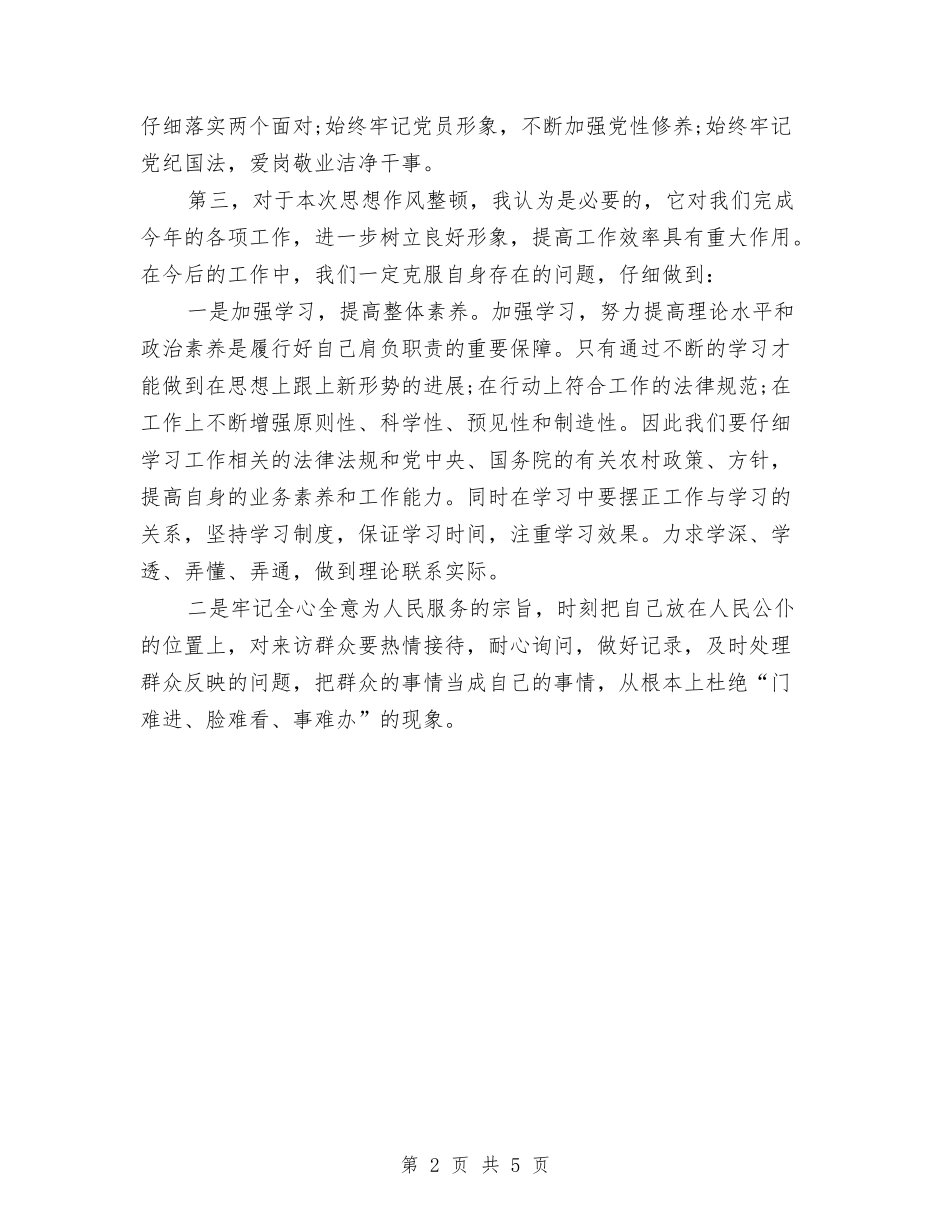 仔细落实两个面对;始终牢记党员形象，不断加强党性修养;始终牢记党纪国法，爱岗敬业洁净干事。

第三，对于本次思想作风整顿，我认为是必要的，它对我们完成今年的各项工作，进一步树立良好形象，提高工作效率具有重大作用。在今后的工作中，我们一定克服自身存在的问题，仔细做到:

一是加强学习，提高整体素养。加强学习，努力提高理论水平和政治素养是履行好自己肩负职责的重要保障。只有通过不断的学习才能做到在思想上跟上新形势的进展;在行动上符合工作的法律规范;在工作上不断增强原则性、科学性、预见性和制造性。因此我们要仔细学习工作相关的法律法规和党中央、国务院的有关农村政策、方针，提高自身的业务素养和工作能力。同时在学习中要摆正工作与学习的关系，坚持学习制度，保证学习时间，注重学习效果。力求学深、学透、弄懂、弄通，做到理论联系实际。

二是牢记全心全意为人民服务的宗旨，时刻把自己放在人民公仆的位置上，对来访群众要热情接待，耐心询问，做好记录，及时处理群众反映的问题，把群众的事情当成自己的事情，从根本上杜绝“门难进、脸难看、事难办”的现象。

第 2 页 共 5 页